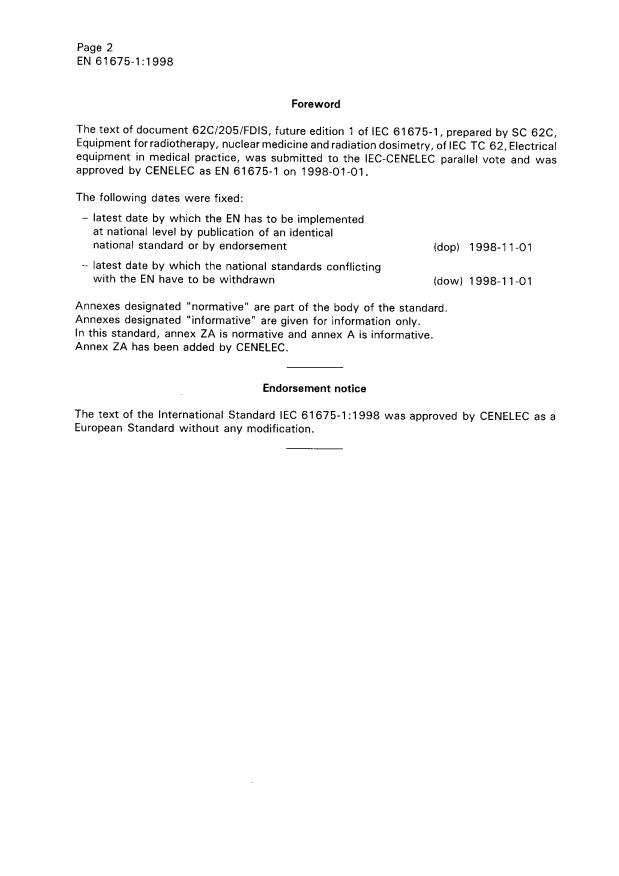 Page 2
EN 61675-1:1998

Foreword

The text of document 62C/205/FDIS, future edition 1 of IEC 61675-1, prepared by SC 62C, Equipment for radiotherapy, nuclear medicine and radiation dosimetry, of IEC TC 62, Electrical equipment in medical practice, was submitted to the IEC-CENELEC parallel vote and was approved by CENELEC as EN 61675-1 on 1998-01-01.

The following dates were fixed:

– latest date by which the EN has to be implemented at national level by publication of an identical national standard or by endorsement (dop) 1998-11-01

– latest date by which the national standards conflicting with the EN have to be withdrawn (dow) 1998-11-01

Annexes designated "normative" are part of the body of the standard.
Annexes designated "informative" are given for information only.
In this standard, annex ZA is normative and annex A is informative.
Annex ZA has been added by CENELEC.

Endorsement notice

The text of the International Standard IEC 61675-1:1998 was approved by CENELEC as a European Standard without any modification.